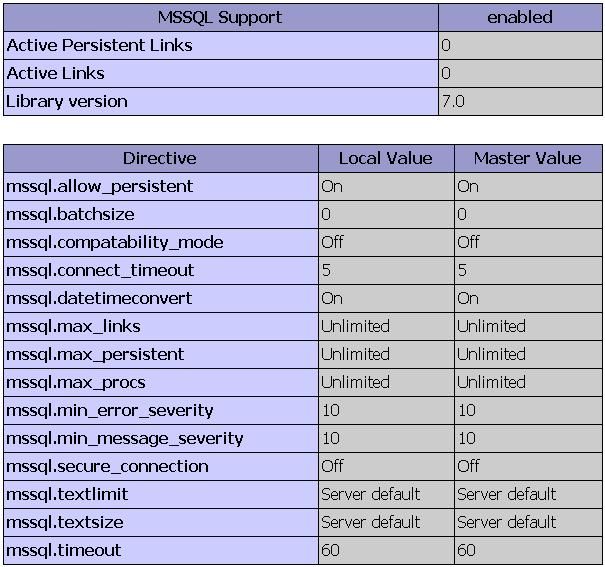 | MSSQL Support | enabled |
|---|---|
| Active Persistent Links | 0 |
| Active Links | 0 |
| Library version | 7.0 |

| Directive | Local Value | Master Value |
|---|---|---|
| mssql.allow_persistent | On | On |
| mssql.batchsize | 0 | 0 |
| mssql.compatability_mode | Off | Off |
| mssql.connect_timeout | 5 | 5 |
| mssql.datetimeconvert | On | On |
| mssql.max_links | Unlimited | Unlimited |
| mssql.max_persistent | Unlimited | Unlimited |
| mssql.max_procs | Unlimited | Unlimited |
| mssql.min_error_severity | 10 | 10 |
| mssql.min_message_severity | 10 | 10 |
| mssql.secure_connection | Off | Off |
| mssql.textlimit | Server default | Server default |
| mssql.textsize | Server default | Server default |
| mssql.timeout | 60 | 60 |